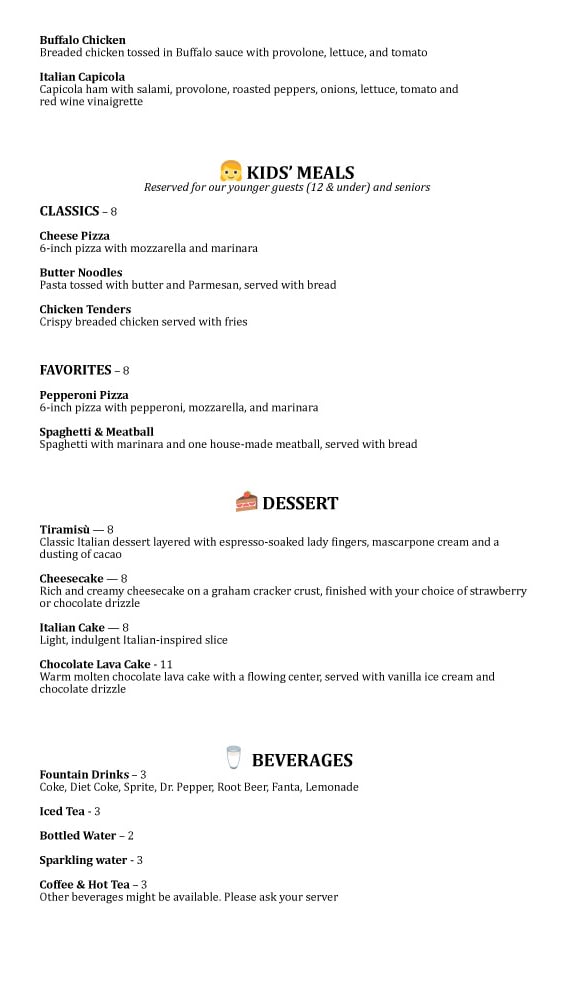 **Buffalo Chicken**
Breaded chicken tossed in Buffalo sauce with provolone, lettuce, and tomato

**Italian Capicola**
Capicola ham with salami, provolone, roasted peppers, onions, lettuce, tomato and red wine vinaigrette

**KIDS' MEALS**
*Reserved for our younger guests (12 & under) and seniors*

**CLASSICS** – 8

**Cheese Pizza**
6-inch pizza with mozzarella and marinara

**Butter Noodles**
Pasta tossed with butter and Parmesan, served with bread

**Chicken Tenders**
Crispy breaded chicken served with fries

**FAVORITES** – 8

**Pepperoni Pizza**
6-inch pizza with pepperoni, mozzarella, and marinara

**Spaghetti & Meatball**
Spaghetti with marinara and one house-made meatball, served with bread

**DESSERT**

**Tiramisù** — 8
Classic Italian dessert layered with espresso-soaked lady fingers, mascarpone cream and a dusting of cacao

**Cheesecake** — 8
Rich and creamy cheesecake on a graham cracker crust, finished with your choice of strawberry or chocolate drizzle

**Italian Cake** — 8
Light, indulgent Italian-inspired slice

**Chocolate Lava Cake** - 11
Warm molten chocolate lava cake with a flowing center, served with vanilla ice cream and chocolate drizzle

**BEVERAGES**

**Fountain Drinks** – 3
Coke, Diet Coke, Sprite, Dr. Pepper, Root Beer, Fanta, Lemonade

**Iced Tea** - 3

**Bottled Water** – 2

**Sparkling water** - 3

**Coffee & Hot Tea** – 3
Other beverages might be available. Please ask your server